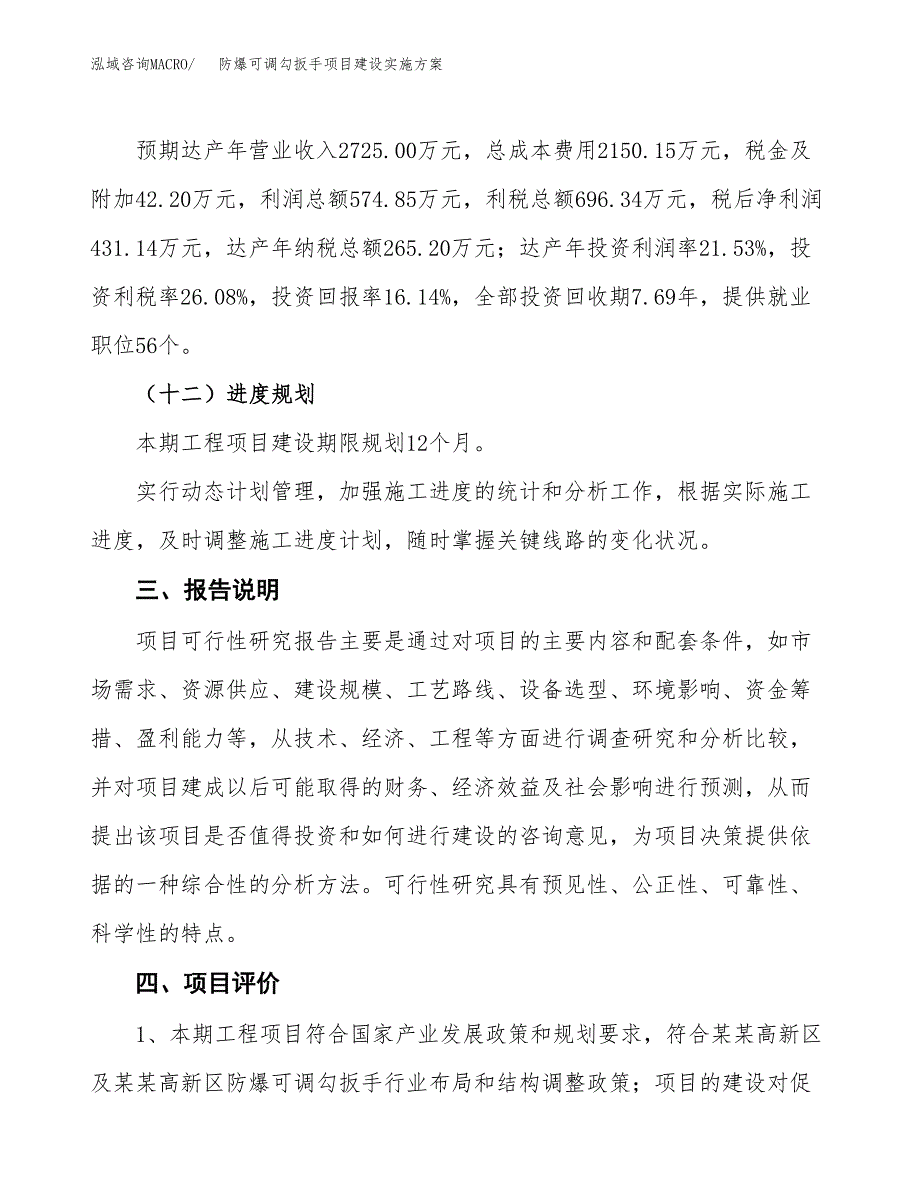 泓域咨询MACRO/　防爆可调勾扳手项目建设实施方案

预期达产年营业收入2725.00万元，总成本费用2150.15万元，税金及附加42.20万元，利润总额574.85万元，利税总额696.34万元，税后净利润431.14万元，达产年纳税总额265.20万元；达产年投资利润率21.53%，投资利税率26.08%，投资回报率16.14%，全部投资回收期7.69年，提供就业职位56个。

（十二）进度规划

本期工程项目建设期限规划12个月。

实行动态计划管理，加强施工进度的统计和分析工作，根据实际施工进度，及时调整施工进度计划，随时掌握关键线路的变化状况。

三、报告说明

项目可行性研究报告主要是通过对项目的主要内容和配套条件，如市场需求、资源供应、建设规模、工艺路线、设备选型、环境影响、资金筹措、盈利能力等，从技术、经济、工程等方面进行调查研究和分析比较，并对项目建成以后可能取得的财务、经济效益及社会影响进行预测，从而提出该项目是否值得投资和如何进行建设的咨询意见，为项目决策提供依据的一种综合性的分析方法。可行性研究具有预见性、公正性、可靠性、科学性的特点。

四、项目评价

1、本期工程项目符合国家产业发展政策和规划要求，符合某某高新区及某某高新区防爆可调勾扳手行业布局和结构调整政策；项目的建设对促